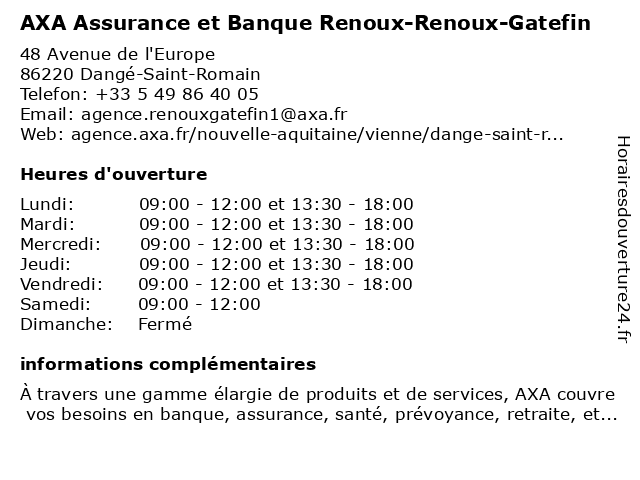 AXA Assurance et Banque Renoux-Renoux-Gatefin

48 Avenue de l'Europe
86220 Dangé-Saint-Romain
Telefon: +33 5 49 86 40 05
Email: agence.renouxgatefin1@axa.fr
Web: agence.axa.fr/nouvelle-aquitaine/vienne/dange-saint-r...

Heures d'ouverture

| | |
|---|---|
| Lundi: | 09:00 - 12:00 et 13:30 - 18:00 |
| Mardi: | 09:00 - 12:00 et 13:30 - 18:00 |
| Mercredi: | 09:00 - 12:00 et 13:30 - 18:00 |
| Jeudi: | 09:00 - 12:00 et 13:30 - 18:00 |
| Vendredi: | 09:00 - 12:00 et 13:30 - 18:00 |
| Samedi: | 09:00 - 12:00 |
| Dimanche: | Fermé |

informations complémentaires

À travers une gamme élargie de produits et de services, AXA couvre vos besoins en banque, assurance, santé, prévoyance, retraite, et...

Horairesdouverture24.fr